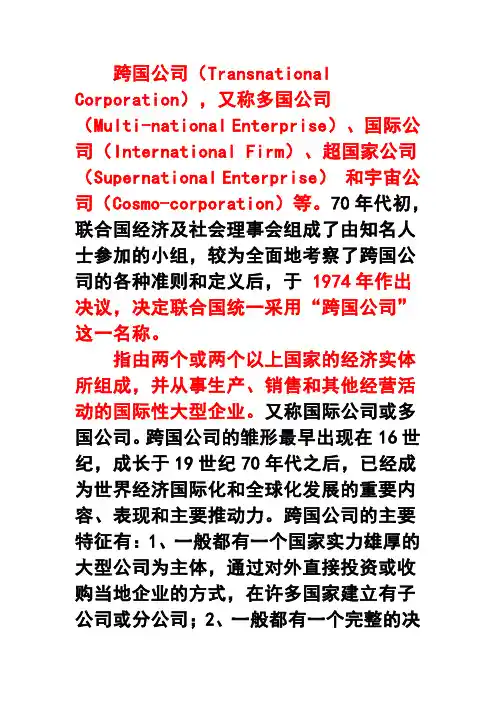 跨国公司（Transnational Corporation），又称多国公司（Multi-national Enterprise）、国际公司（International Firm）、超国家公司（Supernational Enterprise） 和宇宙公司（Cosmo-corporation）等。70 年代初，联合国经济及社会理事会组成了由知名人士参加的小组，较为全面地考察了跨国公司的各种准则和定义后，于 1974 年作出决议，决定联合国统一采用“跨国公司”这一名称。

指由两个或两个以上国家的经济实体所组成，并从事生产、销售和其他经营活动的国际性大型企业。又称国际公司或多国公司。跨国公司的雏形最早出现在 16 世纪，成长于 19 世纪 70 年代之后，已经成为世界经济国际化和全球化发展的重要内容、表现和主要推动力。跨国公司的主要特征有：1、一般都有一个国家实力雄厚的大型公司为主体，通过对外直接投资或收购当地企业的方式，在许多国家建立有子公司或分公司；2、一般都有一个完整的决